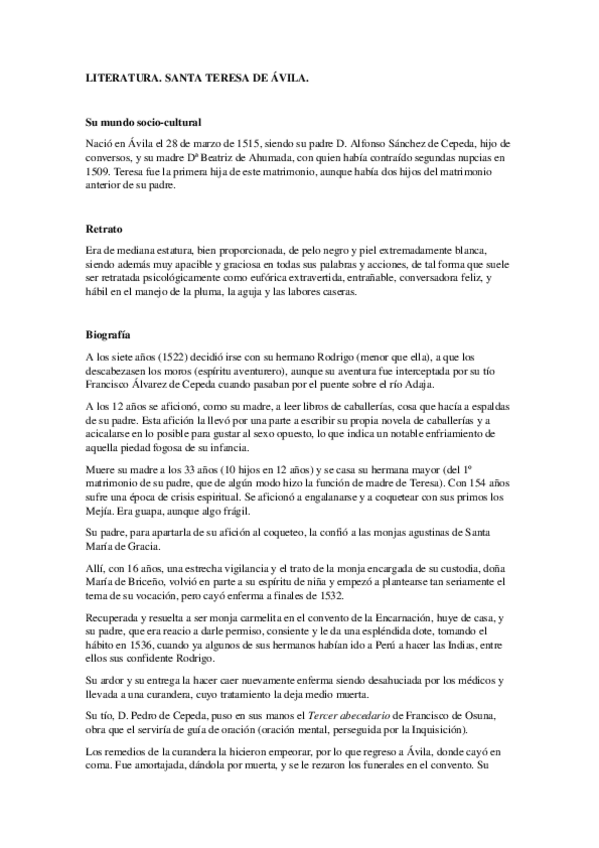 LITERATURA. SANTA TERESA DE ÁVILA.

Su mundo socio-cultural

Nació en Ávila el 28 de marzo de 1515, siendo su padre D. Alfonso Sánchez de Cepeda, hijo de conversos, y su madre Dª Beatriz de Ahumada, con quien había contraído segundas nupcias en 1509. Teresa fue la primera hija de este matrimonio, aunque había dos hijos del matrimonio anterior de su padre.

Retrato

Era de mediana estatura, bien proporcionada, de pelo negro y piel extremadamente blanca, siendo además muy apacible y graciosa en todas sus palabras y acciones, de tal forma que suele ser retratada psicológicamente como eufórica extravertida, entrañable, conversadora feliz, y hábil en el manejo de la pluma, la aguja y las labores caseras.

Biografía

A los siete años (1522) decidió irse con su hermano Rodrigo (menor que ella), a que los descabezasen los moros (espíritu aventurero), aunque su aventura fue interceptada por su tío Francisco Álvarez de Cepeda cuando pasaban por el puente sobre el río Adaja.

A los 12 años se aficionó, como su madre, a leer libros de caballerías, cosa que hacía a espaldas de su padre. Esta afición la llevó por una parte a escribir su propia novela de caballerías y a acicalarse en lo posible para gustar al sexo opuesto, lo que indica un notable enfriamiento de aquella piedad fogosa de su infancia.

Muere su madre a los 33 años (10 hijos en 12 años) y se casa su hermana mayor (del 1º matrimonio de su padre, que de algún modo hizo la función de madre de Teresa). Con 154 años sufre una época de crisis espiritual. Se aficionó a engalanarse y a coquetear con sus primos los Mejía. Era guapa, aunque algo frágil.

Su padre, para apartarla de su afición al coqueteo, la confió a las monjas agustinas de Santa María de Gracia.

Allí, con 16 años, una estrecha vigilancia y el trato de la monja encargada de su custodia, doña María de Briceño, volvió en parte a su espíritu de niña y empezó a plantearse tan seriamente el tema de su vocación, pero cayó enferma a finales de 1532.

Recuperada y resuelta a ser monja carmelita en el convento de la Encarnación, huye de casa, y su padre, que era reacio a darle permiso, consiente y le da una espléndida dote, tomando el hábito en 1536, cuando ya algunos de sus hermanos habían ido a Perú a hacer las Indias, entre ellos sus confidente Rodrigo.

Su ardor y su entrega la hacer caer nuevamente enferma siendo desahuciada por los médicos y llevada a una curandera, cuyo tratamiento la deja medio muerta.

Su tío, D. Pedro de Cepeda, puso en sus manos el Tercer abecedario de Francisco de Osuna, obra que el serviría de guía de oración (oración mental, perseguida por la Inquisición).

Los remedios de la curandera la hicieron empeorar, por lo que regreso a Ávila, donde cayó en coma. Fue amortajada, dándola por muerta, y se le rezaron los funerales en el convento. Su